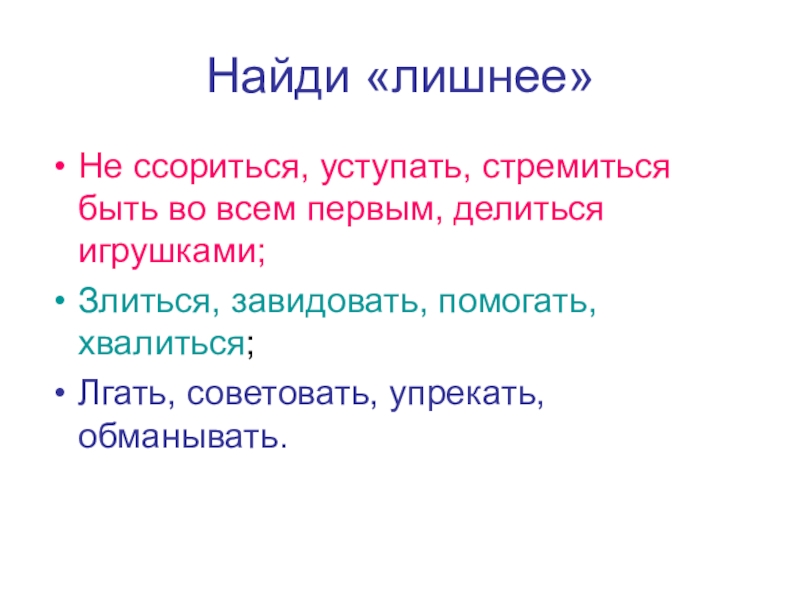 Найди «лишнее»

• Не ссориться, уступать, стремиться быть во всем первым, делиться игрушками;
• Злиться, завидовать, помогать, хвалиться;
• Лгать, советовать, упрекать, обманывать.